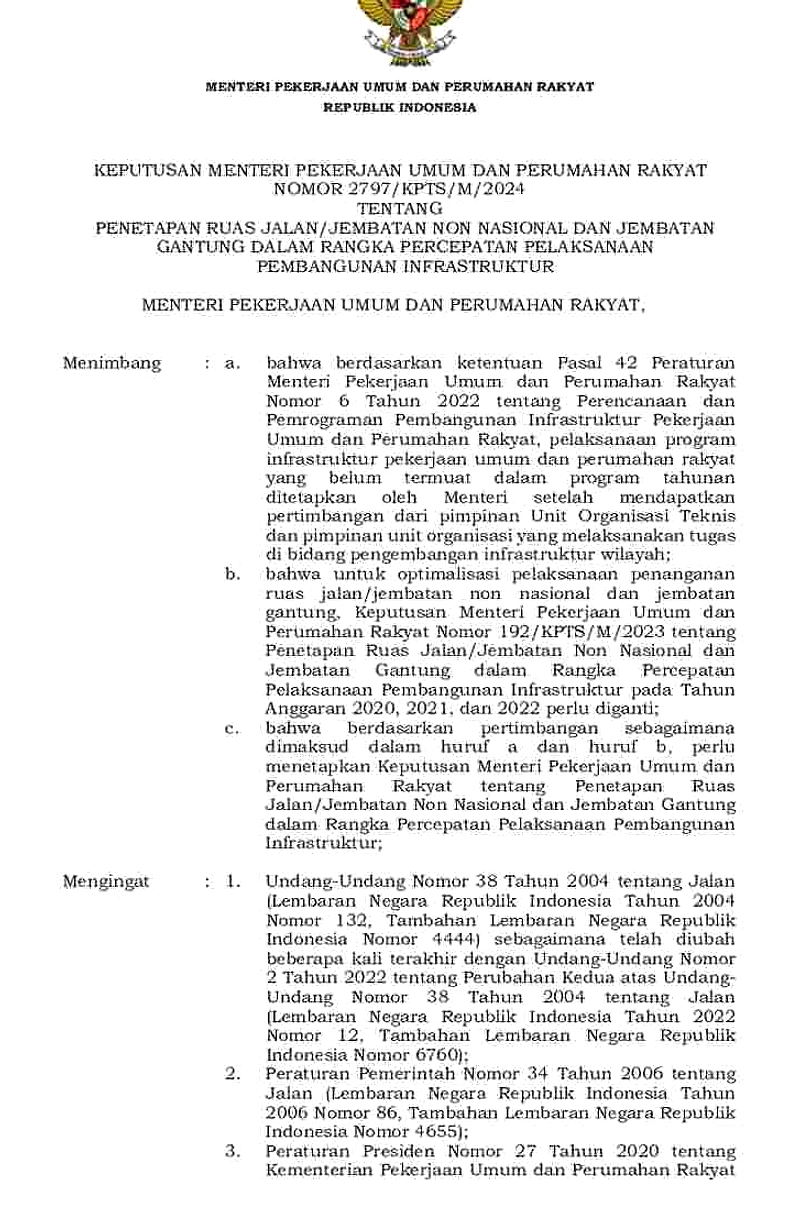 MENTERI PEKERJAAN UMUM DAN PERUMAHAN RAKYAT
REPUBLIK INDONESIA

KEPUTUSAN MENTERI PEKERJAAN UMUM DAN PERUMAHAN RAKYAT
NOMOR 2797/KPTS/M/2024
TENTANG
PENETAPAN RUAS JALAN/JEMBATAN NON NASIONAL DAN JEMBATAN GANTUNG DALAM RANGKA PERCEPATAN PELAKSANAAN PEMBANGUNAN INFRASTRUKTUR

MENTERI PEKERJAAN UMUM DAN PERUMAHAN RAKYAT,

Menimbang : a. bahwa berdasarkan ketentuan Pasal 42 Peraturan Menteri Pekerjaan Umum dan Perumahan Rakyat Nomor 6 Tahun 2022 tentang Perencanaan dan Pemrograman Pembangunan Infrastruktur Pekerjaan Umum dan Perumahan Rakyat, pelaksanaan program infrastruktur pekerjaan umum dan perumahan rakyat yang belum termuat dalam program tahunan ditetapkan oleh Menteri setelah mendapatkan pertimbangan dari pimpinan Unit Organisasi Teknis dan pimpinan unit organisasi yang melaksanakan tugas di bidang pengembangan infrastruktur wilayah;

b. bahwa untuk optimalisasi pelaksanaan penanganan ruas jalan/jembatan non nasional dan jembatan gantung, Keputusan Menteri Pekerjaan Umum dan Perumahan Rakyat Nomor 192/KPTS/M/2023 tentang Penetapan Ruas Jalan/Jembatan Non Nasional dan Jembatan Gantung dalam Rangka Percepatan Pelaksanaan Pembangunan Infrastruktur pada Tahun Anggaran 2020, 2021, dan 2022 perlu diganti;

c. bahwa berdasarkan pertimbangan sebagaimana dimaksud dalam huruf a dan huruf b, perlu menetapkan Keputusan Menteri Pekerjaan Umum dan Perumahan Rakyat tentang Penetapan Ruas Jalan/Jembatan Non Nasional dan Jembatan Gantung dalam Rangka Percepatan Pelaksanaan Pembangunan Infrastruktur;

Mengingat : 1. Undang-Undang Nomor 38 Tahun 2004 tentang Jalan (Lembaran Negara Republik Indonesia Tahun 2004 Nomor 132, Tambahan Lembaran Negara Republik Indonesia Nomor 4444) sebagaimana telah diubah beberapa kali terakhir dengan Undang-Undang Nomor 2 Tahun 2022 tentang Perubahan Kedua atas Undang-Undang Nomor 38 Tahun 2004 tentang Jalan (Lembaran Negara Republik Indonesia Tahun 2022 Nomor 12, Tambahan Lembaran Negara Republik Indonesia Nomor 6760);

2. Peraturan Pemerintah Nomor 34 Tahun 2006 tentang Jalan (Lembaran Negara Republik Indonesia Tahun 2006 Nomor 86, Tambahan Lembaran Negara Republik Indonesia Nomor 4655);

3. Peraturan Presiden Nomor 27 Tahun 2020 tentang Kementerian Pekerjaan Umum dan Perumahan Rakyat